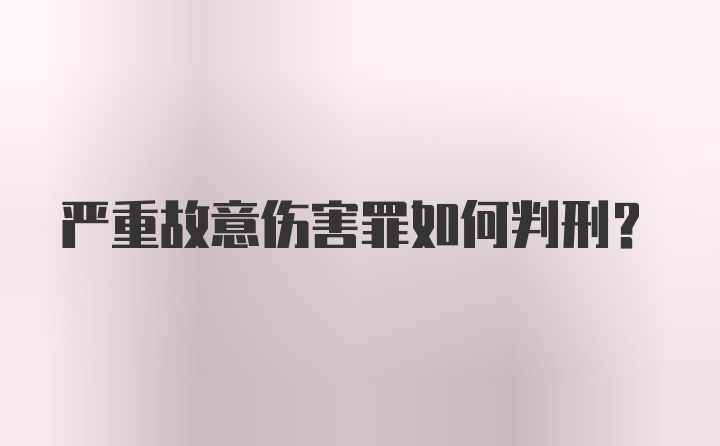 严重故意伤害罪如何判刑？